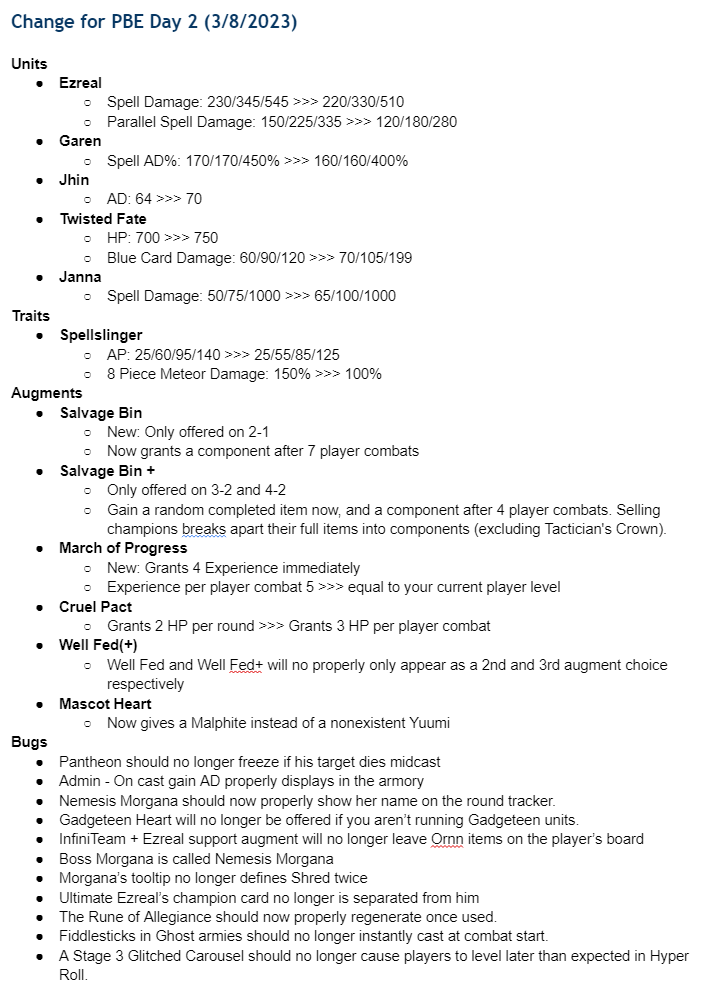 Change for PBE Day 2 (3/8/2023)

Units
- Ezreal
  - Spell Damage: 230/345/545 >>> 220/330/510
  - Parallel Spell Damage: 150/225/335 >>> 120/180/280
- Garen
  - Spell AD%: 170/170/450% >>> 160/160/400%
- Jhin
  - AD: 64 >>> 70
- Twisted Fate
  - HP: 700 >>> 750
  - Blue Card Damage: 60/90/120 >>> 70/105/199
- Janna
  - Spell Damage: 50/75/1000 >>> 65/100/1000

Traits
- Spellslinger
  - AP: 25/60/95/140 >>> 25/55/85/125
  - 8 Piece Meteor Damage: 150% >>> 100%

Augments
- Salvage Bin
  - New: Only offered on 2-1
  - Now grants a component after 7 player combats
- Salvage Bin +
  - Only offered on 3-2 and 4-2
  - Gain a random completed item now, and a component after 4 player combats. Selling champions breaks apart their full items into components (excluding Tactician's Crown).
- March of Progress
  - New: Grants 4 Experience immediately
  - Experience per player combat 5 >>> equal to your current player level
- Cruel Pact
  - Grants 2 HP per round >>> Grants 3 HP per player combat
- Well Fed(+)
  - Well Fed and Well Fed+ will no properly only appear as a 2nd and 3rd augment choice respectively
- Mascot Heart
  - Now gives a Malphite instead of a nonexistent Yuumi

Bugs
- Pantheon should no longer freeze if his target dies midcast
- Admin - On cast gain AD properly displays in the armory
- Nemesis Morgana should now properly show her name on the round tracker.
- Gadgeteen Heart will no longer be offered if you aren't running Gadgeteen units.
- InfiniTeam + Ezreal support augment will no longer leave Ornn items on the player's board
- Boss Morgana is called Nemesis Morgana
- Morgana's tooltip no longer defines Shred twice
- Ultimate Ezreal's champion card no longer is separated from him
- The Rune of Allegiance should now properly regenerate once used.
- Fiddlesticks in Ghost armies should no longer instantly cast at combat start.
- A Stage 3 Glitched Carousel should no longer cause players to level later than expected in Hyper Roll.